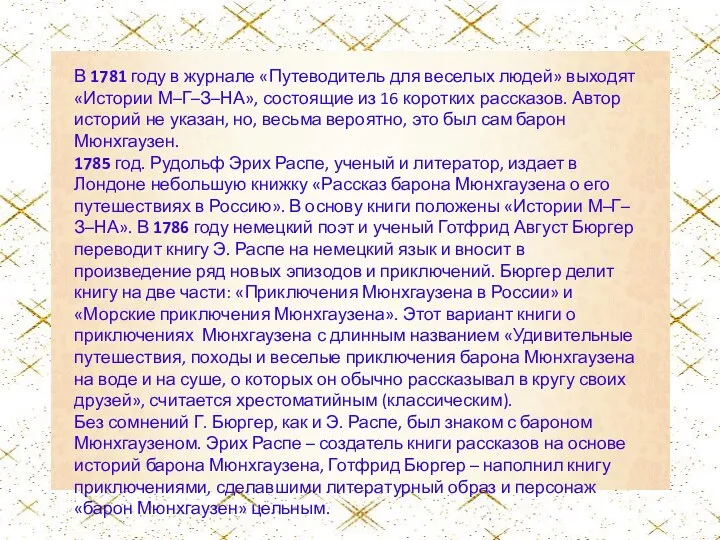 В 1781 году в журнале «Путеводитель для веселых людей» выходят «Истории М–Г–З–НА», состоящие из 16 коротких рассказов. Автор историй не указан, но, весьма вероятно, это был сам барон Мюнхгаузен.
1785 год. Рудольф Эрих Распе, ученый и литератор, издает в Лондоне небольшую книжку «Рассказ барона Мюнхгаузена о его путешествиях в Россию». В основу книги положены «Истории М–Г–З–НА». В 1786 году немецкий поэт и ученый Готфрид Август Бюргер переводит книгу Э. Распе на немецкий язык и вносит в произведение ряд новых эпизодов и приключений. Бюргер делит книгу на две части: «Приключения Мюнхгаузена в России» и «Морские приключения Мюнхгаузена». Этот вариант книги о приключениях Мюнхгаузена с длинным названием «Удивительные путешествия, походы и веселые приключения барона Мюнхгаузена на воде и на суше, о которых он обычно рассказывал в кругу своих друзей», считается хрестоматийным (классическим).
Без сомнений Г. Бюргер, как и Э. Распе, был знаком с бароном Мюнхгаузеном. Эрих Распе – создатель книги рассказов на основе историй барона Мюнхгаузена, Готфрид Бюргер – наполнил книгу приключениями, сделавшими литературный образ и персонаж «барон Мюнхгаузен» цельным.